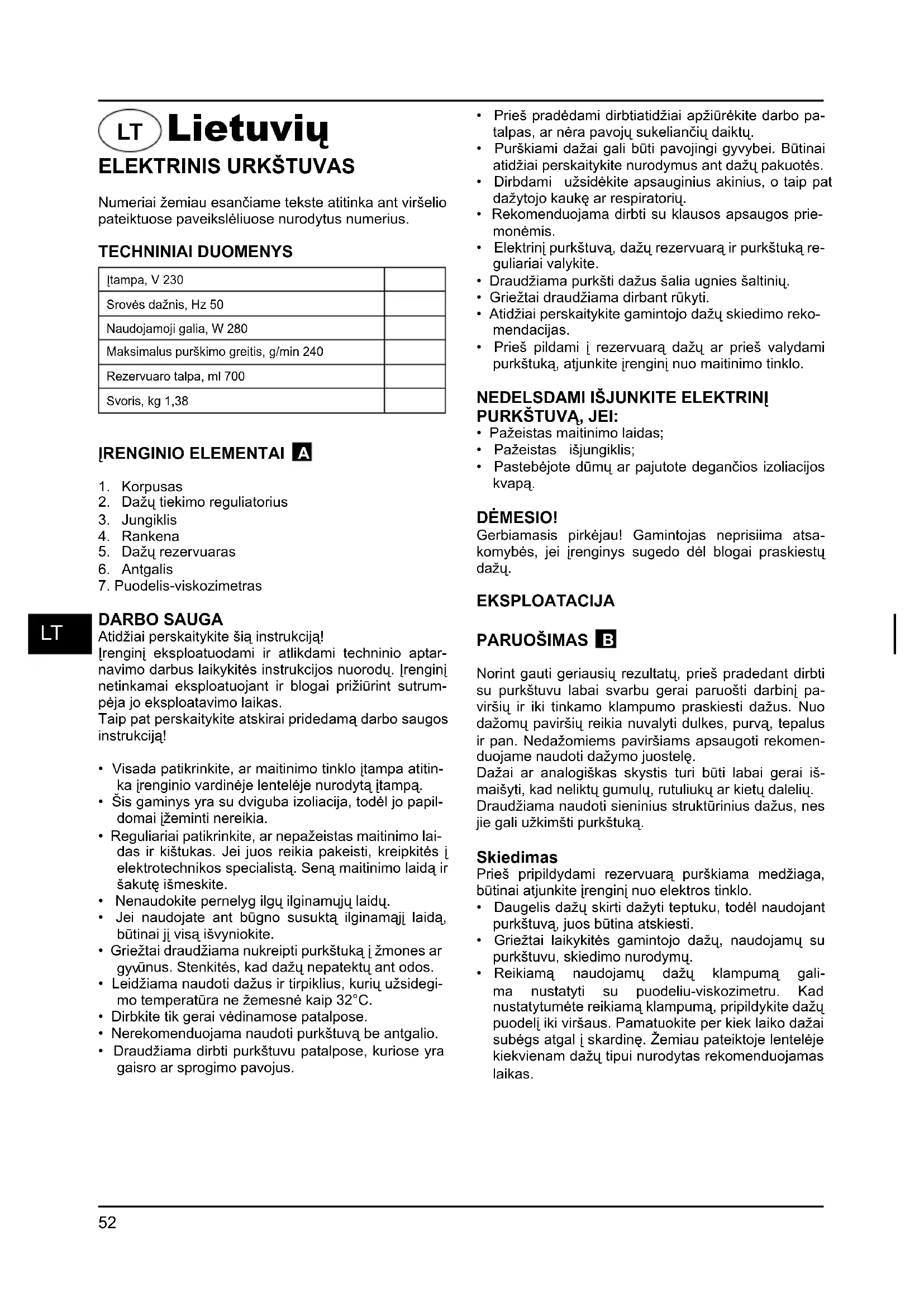 LT Lietuvių
ELEKTRINIS URKŠTUVAS

Numeriai žemiau esančiame tekste atitinka ant viršelio pateiktuose paveikslėliuose nurodytus numerius.

TECHNINIAI DUOMENYS

| Įtampa, V 230 | |
|---|---|
| Srovės dažnis, Hz 50 | |
| Naudojamoji galia, W 280 | |
| Maksimalus purškimo greitis, g/min 240 | |
| Rezervuaro talpa, ml 700 | |
| Svoris, kg 1,38 | |

ĮRENGINIO ELEMENTAI A

1. Korpusas
2. Dažų tiekimo reguliatorius
3. Jungiklis
4. Rankena
5. Dažų rezervuaras
6. Antgalis
7. Puodelis-viskozimetras

LT

DARBO SAUGA
Atidžiai perskaitykite šią instrukciją!
Įrenginį eksploatuodami ir atlikdami techninio aptarnavimo darbus laikykitės instrukcijos nuorodų. Įrenginį netinkamai eksploatuojant ir blogai prižiūrint sutrumpėja jo eksploatavimo laikas.
Taip pat perskaitykite atskirai pridedamą darbo saugos instrukciją!

• Visada patikrinkite, ar maitinimo tinklo įtampa atitinka įrenginio vardinėje lentelėje nurodytą įtampą.
• Šis gaminys yra su dviguba izoliacija, todėl jo papildomai įžeminti nereikia.
• Reguliariai patikrinkite, ar nepažeistas maitinimo laidas ir kištukas. Jei juos reikia pakeisti, kreipkitės į elektrotechnikos specialistą. Seną maitinimo laidą ir šakutę išmeskite.
• Nenaudokite pernelyg ilgų ilginamųjų laidų.
• Jei naudojate ant būgno susuktą ilginamąjį laidą, būtinai jį visą išvyniokite.
• Griežtai draudžiama nukreipti purkštuką į žmones ar gyvūnus. Stenkitės, kad dažų nepatektų ant odos.
• Leidžiama naudoti dažus ir tirpiklius, kurių užsidegimo temperatūra ne žemesnė kaip 32°C.
• Dirbkite tik gerai vėdinamose patalpose.
• Nerekomenduojama naudoti purkštuvą be antgalio.
• Draudžiama dirbti purkštuvu patalpose, kuriose yra gaisro ar sprogimo pavojus.
• Prieš pradėdami dirbtiatidžiai apžiūrėkite darbo patalpas, ar nėra pavojų sukeliančių daiktų.
• Purškiami dažai gali būti pavojingi gyvybei. Būtinai atidžiai perskaitykite nurodymus ant dažų pakuotės.
• Dirbdami užsidėkite apsauginius akinius, o taip pat dažytojo kaukę ar respiratorių.
• Rekomenduojama dirbti su klausos apsaugos priemonėmis.
• Elektrinį purkštuvą, dažų rezervuarą ir purkštuką reguliariai valykite.
• Draudžiama purkšti dažus šalia ugnies šaltinių.
• Griežtai draudžiama dirbant rūkyti.
• Atidžiai perskaitykite gamintojo dažų skiedimo rekomendacijas.
• Prieš pildami į rezervuarą dažų ar prieš valydami purkštuką, atjunkite įrenginį nuo maitinimo tinklo.

NEDELSDAMI IŠJUNKITE ELEKTRINĮ PURKŠTUVĄ, JEI:
• Pažeistas maitinimo laidas;
• Pažeistas išjungiklis;
• Pastebėjote dūmų ar pajutote degančios izoliacijos kvapą.

DĖMESIO!
Gerbiamasis pirkėjau! Gamintojas neprisiima atsakomybės, jei įrenginys sugedo dėl blogai praskiestų dažų.

EKSPLOATACIJA

PARUOŠIMAS B

Norint gauti geriausių rezultatų, prieš pradedant dirbti su purkštuvu labai svarbu gerai paruošti darbinį paviršių ir iki tinkamo klampumo praskiesti dažus. Nuo dažomų paviršių reikia nuvalyti dulkes, purvą, tepalus ir pan. Nedažomiems paviršiams apsaugoti rekomenduojame naudoti dažymo juostelę.
Dažai ar analogiškas skystis turi būti labai gerai išmaišyti, kad neliktų gumulų, rutuliukų ar kietų dalelių.
Draudžiama naudoti sieninius struktūrinius dažus, nes jie gali užkimšti purkštuką.

Skiedimas
Prieš pripildydami rezervuarą purškiama medžiaga, būtinai atjunkite įrenginį nuo elektros tinklo.
• Daugelis dažų skirti dažyti teptuku, todėl naudojant purkštuvą, juos būtina atskiesti.
• Griežtai laikykitės gamintojo dažų, naudojamų su purkštuvu, skiedimo nurodymų.
• Reikiamą naudojamų dažų klampumą galima nustatyti su puodeliu-viskozimetru. Kad nustatytumėte reikiamą klampumą, pripildykite dažų puodelį iki viršaus. Pamatuokite per kiek laiko dažai subėgs atgal į skardinę. Žemiau pateiktoje lentelėje kiekvienam dažų tipui nurodytas rekomenduojamas laikas.

52